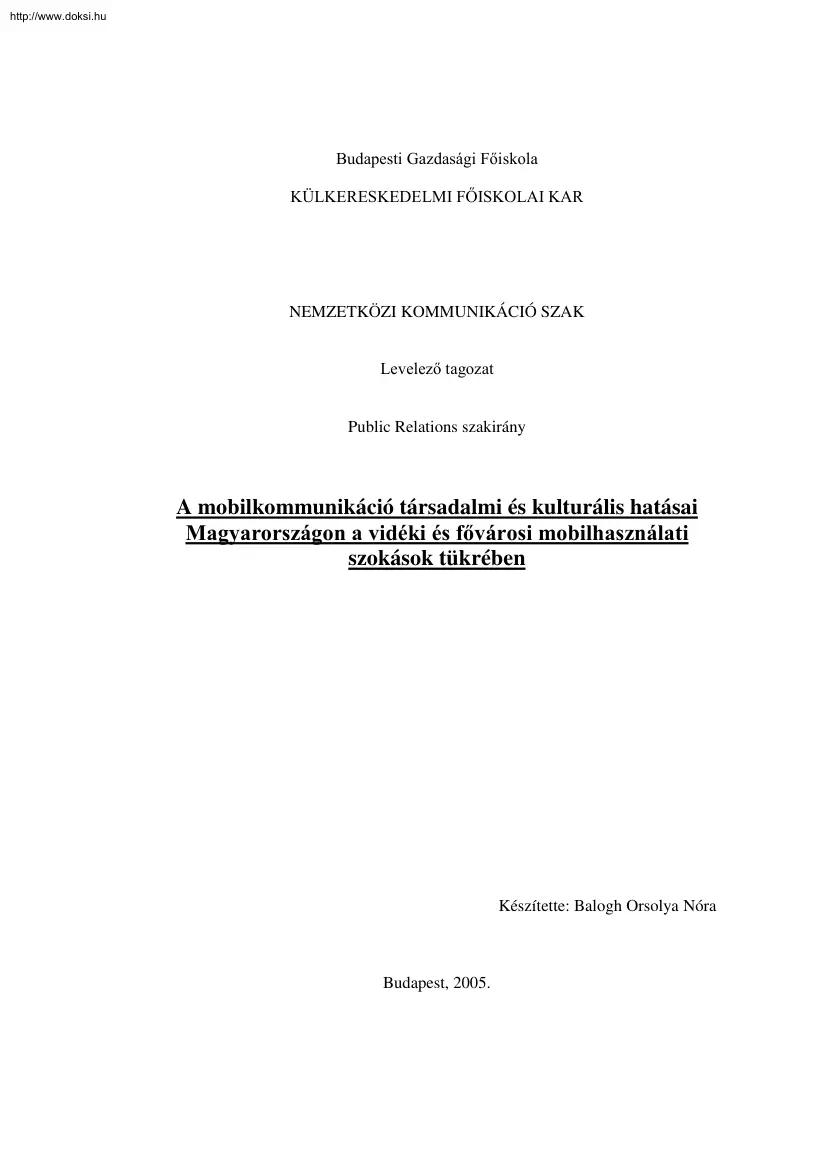 http://www.doksi.hu

Budapesti Gazdasági Főiskola

KÜLKERESKEDELMI FŐISKOLAI KAR

NEMZETKÖZI KOMMUNIKÁCIÓ SZAK

Levelező tagozat

Public Relations szakirány

A mobilkommunikáció társadalmi és kulturális hatásai Magyarországon a vidéki és fővárosi mobilhasználati szokások tükrében

Készítette: Balogh Orsolya Nóra

Budapest, 2005.